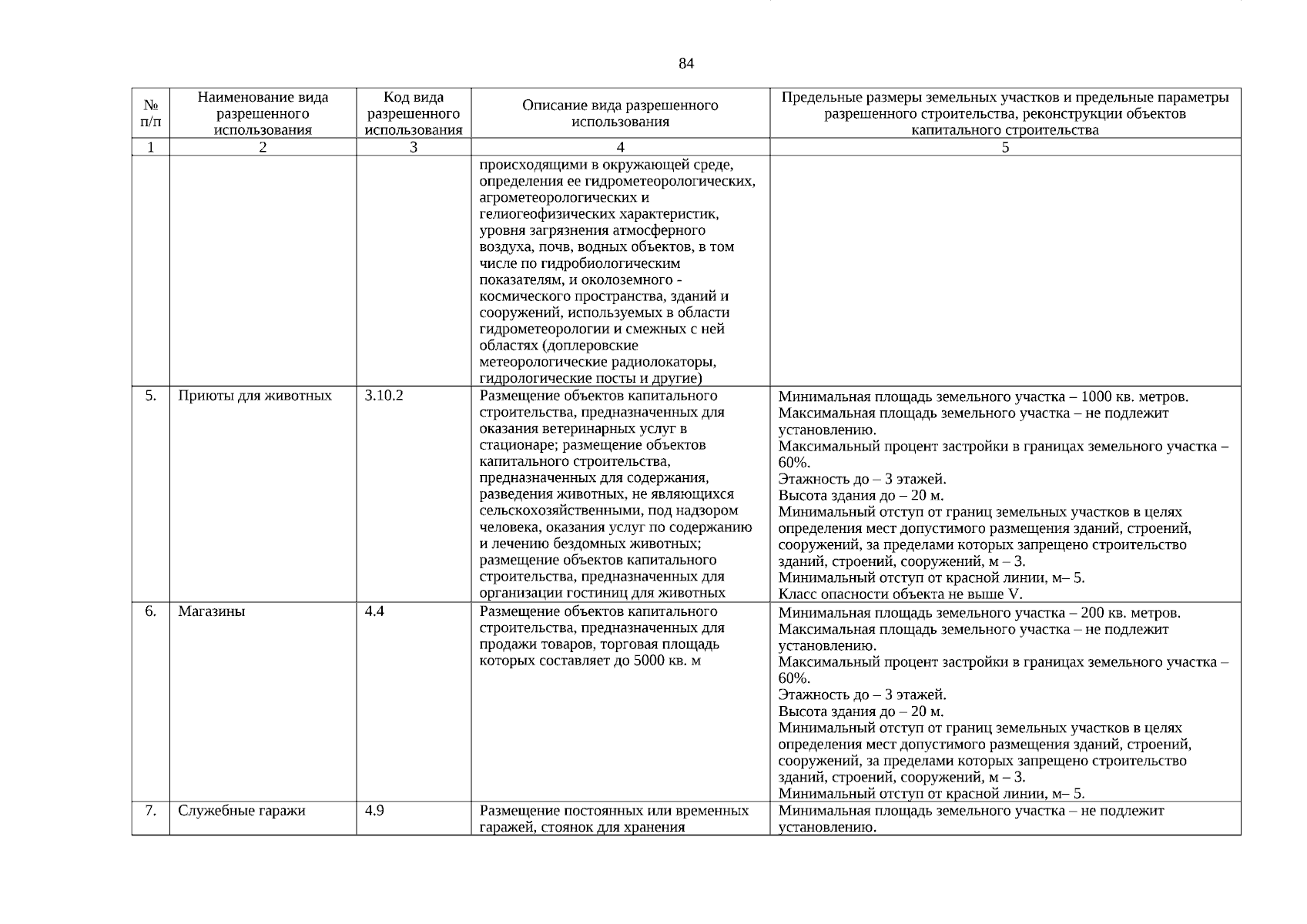 84

| № п/п | Наименование вида разрешенного использования | Код вида разрешенного использования | Описание вида разрешенного использования | Предельные размеры земельных участков и предельные параметры разрешенного строительства, реконструкции объектов капитального строительства |
|---|---|---|---|---|
| 1 | 2 | 3 | 4 | 5 |
| | | | происходящими в окружающей среде, определения ее гидрометеорологических, агрометеорологических и гелиогеофизических характеристик, уровня загрязнения атмосферного воздуха, почв, водных объектов, в том числе по гидробиологическим показателям, и околоземного - космического пространства, зданий и сооружений, используемых в области гидрометеорологии и смежных с ней областях (доплеровские метеорологические радиолокаторы, гидрологические посты и другие) | |
| 5. | Приюты для животных | 3.10.2 | Размещение объектов капитального строительства, предназначенных для оказания ветеринарных услуг в стационаре; размещение объектов капитального строительства, предназначенных для содержания, разведения животных, не являющихся сельскохозяйственными, под надзором человека, оказания услуг по содержанию и лечению бездомных животных; размещение объектов капитального строительства, предназначенных для организации гостиниц для животных | Минимальная площадь земельного участка – 1000 кв. метров. Максимальная площадь земельного участка – не подлежит установлению. Максимальный процент застройки в границах земельного участка – 60%. Этажность до – 3 этажей. Высота здания до – 20 м. Минимальный отступ от границ земельных участков в целях определения мест допустимого размещения зданий, строений, сооружений, за пределами которых запрещено строительство зданий, строений, сооружений, м – 3. Минимальный отступ от красной линии, м– 5. Класс опасности объекта не выше V. |
| 6. | Магазины | 4.4 | Размещение объектов капитального строительства, предназначенных для продажи товаров, торговая площадь которых составляет до 5000 кв. м | Минимальная площадь земельного участка – 200 кв. метров. Максимальная площадь земельного участка – не подлежит установлению. Максимальный процент застройки в границах земельного участка – 60%. Этажность до – 3 этажей. Высота здания до – 20 м. Минимальный отступ от границ земельных участков в целях определения мест допустимого размещения зданий, строений, сооружений, за пределами которых запрещено строительство зданий, строений, сооружений, м – 3. Минимальный отступ от красной линии, м– 5. |
| 7. | Служебные гаражи | 4.9 | Размещение постоянных или временных гаражей, стоянок для хранения | Минимальная площадь земельного участка – не подлежит установлению. |